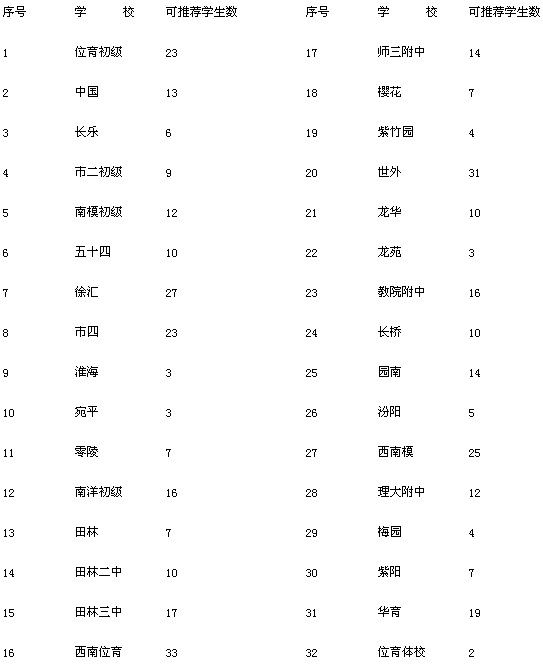 | 序号 | 学　　校 | 可推荐学生数 | 序号 | 学　　校 | 可推荐学生数 |
|---|---|---|---|---|---|
| 1 | 位育初级 | 23 | 17 | 师三附中 | 14 |
| 2 | 中国 | 13 | 18 | 樱花 | 7 |
| 3 | 长乐 | 6 | 19 | 紫竹园 | 4 |
| 4 | 市二初级 | 9 | 20 | 世外 | 31 |
| 5 | 南模初级 | 12 | 21 | 龙华 | 10 |
| 6 | 五十四 | 10 | 22 | 龙苑 | 3 |
| 7 | 徐汇 | 27 | 23 | 教院附中 | 16 |
| 8 | 市四 | 23 | 24 | 长桥 | 10 |
| 9 | 淮海 | 3 | 25 | 园南 | 14 |
| 10 | 宛平 | 3 | 26 | 汾阳 | 5 |
| 11 | 零陵 | 7 | 27 | 西南模 | 25 |
| 12 | 南洋初级 | 16 | 28 | 理大附中 | 12 |
| 13 | 田林 | 7 | 29 | 梅园 | 4 |
| 14 | 田林二中 | 10 | 30 | 紫阳 | 7 |
| 15 | 田林三中 | 17 | 31 | 华育 | 19 |
| 16 | 西南位育 | 33 | 32 | 位育体校 | 2 |